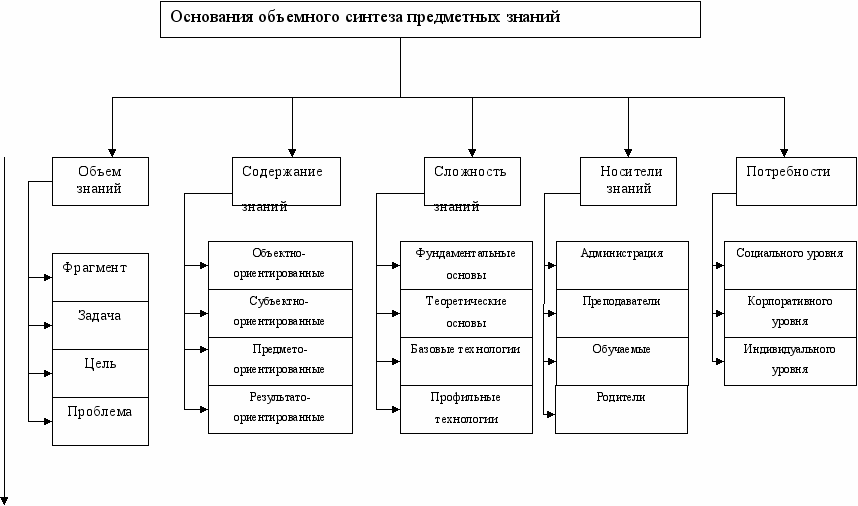 Основания объемного синтеза предметных знаний

Объем знаний

Фрагмент

Задача

Цель

Проблема

Содержание знаний

Объектно-ориентированные

Субъектно-ориентированные

Предмето-ориентированные

Результато-ориентированные

Сложность знаний

Фундаментальные основы

Теоретические основы

Базовые технологии

Профильные технологии

Носители знаний

Администрация

Преподаватели

Обучаемые

Родители

Потребности

Социального уровня

Корпоративного уровня

Индивидуального уровня